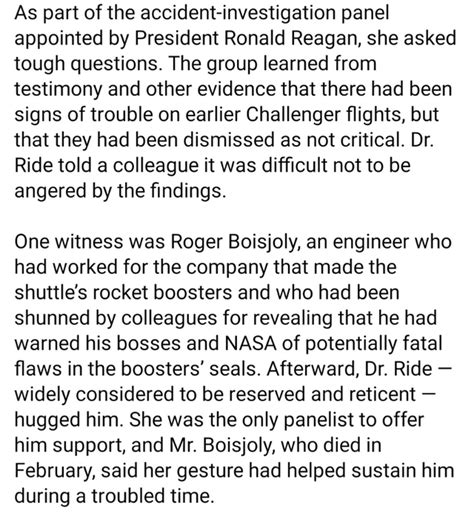 As part of the accident-investigation panel appointed by President Ronald Reagan, she asked tough questions. The group learned from testimony and other evidence that there had been signs of trouble on earlier Challenger flights, but that they had been dismissed as not critical. Dr. Ride told a colleague it was difficult not to be angered by the findings.

One witness was Roger Boisjoly, an engineer who had worked for the company that made the shuttle's rocket boosters and who had been shunned by colleagues for revealing that he had warned his bosses and NASA of potentially fatal flaws in the boosters' seals. Afterward, Dr. Ride — widely considered to be reserved and reticent — hugged him. She was the only panelist to offer him support, and Mr. Boisjoly, who died in February, said her gesture had helped sustain him during a troubled time.